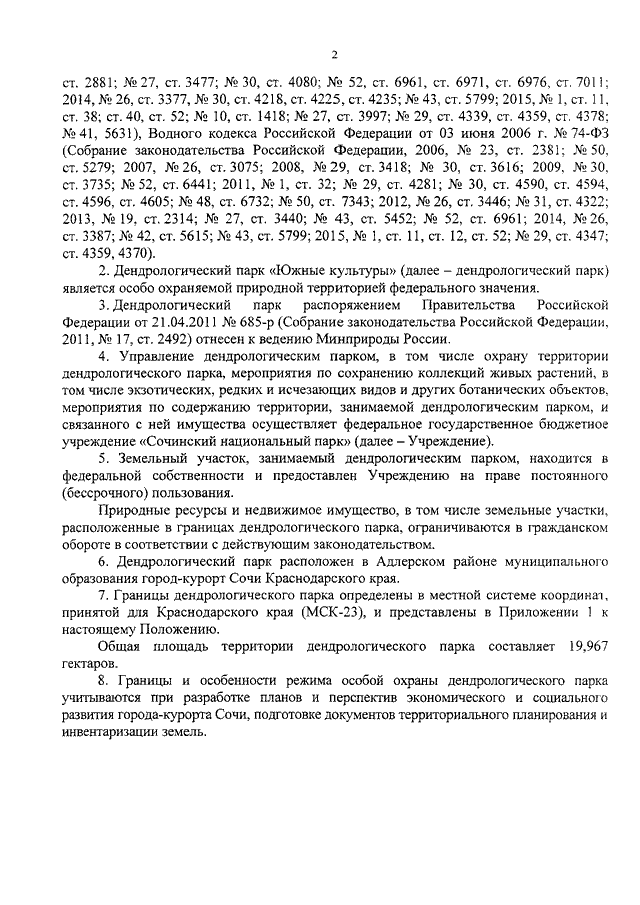 2

ст. 2881; № 27, ст. 3477; № 30, ст. 4080; № 52, ст. 6961, ст. 6971, ст. 6976, ст. 7011; 2014, № 26, ст. 3377, № 30, ст. 4218, ст. 4225, ст. 4235; № 43, ст. 5799; 2015, № 1, ст. 11, ст. 38; ст. 40, ст. 52; № 10, ст. 1418; № 27, ст. 3997; № 29, ст. 4339, ст. 4359, ст. 4378; № 41, 5631), Водного кодекса Российской Федерации от 03 июня 2006 г. № 74-ФЗ (Собрание законодательства Российской Федерации, 2006, № 23, ст. 2381; № 50, ст. 5279; 2007, № 26, ст. 3075; 2008, № 29, ст. 3418; № 30, ст. 3616; 2009, № 30, ст. 3735; № 52, ст. 6441; 2011, № 1, ст. 32; № 29, ст. 4281; № 30, ст. 4590, ст. 4594, ст. 4596, ст. 4605; № 48, ст. 6732; № 50, ст. 7343; 2012, № 26, ст. 3446; № 31, ст. 4322; 2013, № 19, ст. 2314; № 27, ст. 3440; № 43, ст. 5452; № 52, ст. 6961; 2014, № 26, ст. 3387; № 42, ст. 5615; № 43, ст. 5799; 2015, № 1, ст. 11, ст. 12, ст. 52; № 29, ст. 4347; ст. 4359, 4370).

2. Дендрологический парк «Южные культуры» (далее – дендрологический парк) является особо охраняемой природной территорией федерального значения.

3. Дендрологический парк распоряжением Правительства Российской Федерации от 21.04.2011 № 685-р (Собрание законодательства Российской Федерации, 2011, № 17, ст. 2492) отнесен к ведению Минприроды России.

4. Управление дендрологическим парком, в том числе охрану территории дендрологического парка, мероприятия по сохранению коллекций живых растений, в том числе экзотических, редких и исчезающих видов и других ботанических объектов, мероприятия по содержанию территории, занимаемой дендрологическим парком, и связанного с ней имущества осуществляет федеральное государственное бюджетное учреждение «Сочинский национальный парк» (далее – Учреждение).

5. Земельный участок, занимаемый дендрологическим парком, находится в федеральной собственности и предоставлен Учреждению на праве постоянного (бессрочного) пользования.

Природные ресурсы и недвижимое имущество, в том числе земельные участки, расположенные в границах дендрологического парка, ограничиваются в гражданском обороте в соответствии с действующим законодательством.

6. Дендрологический парк расположен в Адлерском районе муниципального образования город-курорт Сочи Краснодарского края.

7. Границы дендрологического парка определены в местной системе координат, принятой для Краснодарского края (МСК-23), и представлены в Приложении 1 к настоящему Положению.

Общая площадь территории дендрологического парка составляет 19,967 гектаров.

8. Границы и особенности режима особой охраны дендрологического парка учитываются при разработке планов и перспектив экономического и социального развития города-курорта Сочи, подготовке документов территориального планирования и инвентаризации земель.